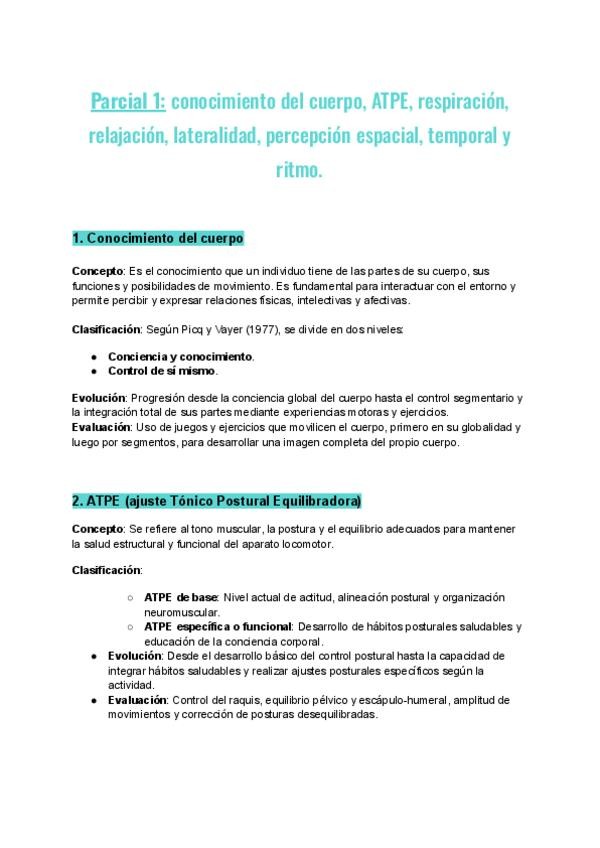 Parcial 1: conocimiento del cuerpo, ATPE, respiración, relajación, lateralidad, percepción espacial, temporal y ritmo.

1. Conocimiento del cuerpo

Concepto: Es el conocimiento que un individuo tiene de las partes de su cuerpo, sus funciones y posibilidades de movimiento. Es fundamental para interactuar con el entorno y permite percibir y expresar relaciones físicas, intelectivas y afectivas.

Clasificación: Según Picq y Vayer (1977), se divide en dos niveles:

- Conciencia y conocimiento.
- Control de sí mismo.

Evolución: Progresión desde la conciencia global del cuerpo hasta el control segmentario y la integración total de sus partes mediante experiencias motoras y ejercicios.
Evaluación: Uso de juegos y ejercicios que movilicen el cuerpo, primero en su globalidad y luego por segmentos, para desarrollar una imagen completa del propio cuerpo.

2. ATPE (ajuste Tónico Postural Equilibradora)

Concepto: Se refiere al tono muscular, la postura y el equilibrio adecuados para mantener la salud estructural y funcional del aparato locomotor.

Clasificación:

- ATPE de base: Nivel actual de actitud, alineación postural y organización neuromuscular.
- ATPE específica o funcional: Desarrollo de hábitos posturales saludables y educación de la conciencia corporal.

- Evolución: Desde el desarrollo básico del control postural hasta la capacidad de integrar hábitos saludables y realizar ajustes posturales específicos según la actividad.
- Evaluación: Control del raquis, equilibrio pélvico y escápulo-humeral, amplitud de movimientos y corrección de posturas desequilibradas.